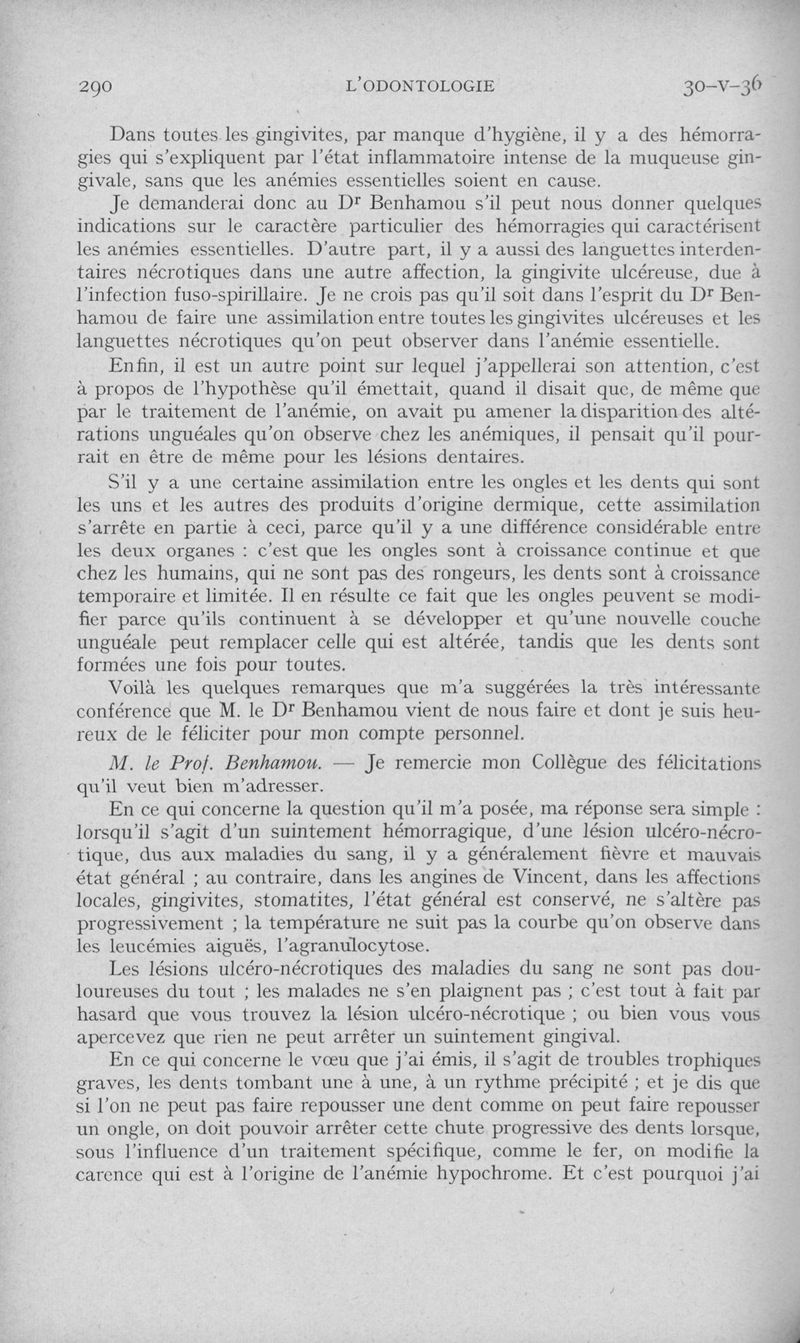 290 L'ODONTOLOGIE 30-V-36

Dans toutes les gingivites, par manque d'hygiène, il y a des hémorragies qui s'expliquent par l'état inflammatoire intense de la muqueuse gingivale, sans que les anémies essentielles soient en cause.

Je demanderai donc au Dr Benhamou s'il peut nous donner quelques indications sur le caractère particulier des hémorragies qui caractérisent les anémies essentielles. D'autre part, il y a aussi des languettes interdentaires nécrotiques dans une autre affection, la gingivite ulcéreuse, due à l'infection fuso-spirillaire. Je ne crois pas qu'il soit dans l'esprit du Dr Benhamou de faire une assimilation entre toutes les gingivites ulcéreuses et les languettes nécrotiques qu'on peut observer dans l'anémie essentielle.

Enfin, il est un autre point sur lequel j'appellerai son attention, c'est à propos de l'hypothèse qu'il émettait, quand il disait que, de même que par le traitement de l'anémie, on avait pu amener la disparition des altérations unguéales qu'on observe chez les anémiques, il pensait qu'il pourrait en être de même pour les lésions dentaires.

S'il y a une certaine assimilation entre les ongles et les dents qui sont les uns et les autres des produits d'origine dermique, cette assimilation s'arrête en partie à ceci, parce qu'il y a une différence considérable entre les deux organes : c'est que les ongles sont à croissance continue et que chez les humains, qui ne sont pas des rongeurs, les dents sont à croissance temporaire et limitée. Il en résulte ce fait que les ongles peuvent se modifier parce qu'ils continuent à se développer et qu'une nouvelle couche unguéale peut remplacer celle qui est altérée, tandis que les dents sont formées une fois pour toutes.

Voilà les quelques remarques que m'a suggérées la très intéressante conférence que M. le Dr Benhamou vient de nous faire et dont je suis heureux de le féliciter pour mon compte personnel.

M. le Prof. Benhamou. — Je remercie mon Collègue des félicitations qu'il veut bien m'adresser.

En ce qui concerne la question qu'il m'a posée, ma réponse sera simple : lorsqu'il s'agit d'un suintement hémorragique, d'une lésion ulcéro-nécrotique, dus aux maladies du sang, il y a généralement fièvre et mauvais état général ; au contraire, dans les angines de Vincent, dans les affections locales, gingivites, stomatites, l'état général est conservé, ne s'altère pas progressivement ; la température ne suit pas la courbe qu'on observe dans les leucémies aiguës, l'agranulocytose.

Les lésions ulcéro-nécrotiques des maladies du sang ne sont pas douloureuses du tout ; les malades ne s'en plaignent pas ; c'est tout à fait par hasard que vous trouvez la lésion ulcéro-nécrotique ; ou bien vous vous apercevez que rien ne peut arrêter un suintement gingival.

En ce qui concerne le vœu que j'ai émis, il s'agit de troubles trophiques graves, les dents tombant une à une, à un rythme précipité ; et je dis que si l'on ne peut pas faire repousser une dent comme on peut faire repousser un ongle, on doit pouvoir arrêter cette chute progressive des dents lorsque, sous l'influence d'un traitement spécifique, comme le fer, on modifie la carence qui est à l'origine de l'anémie hypochrome. Et c'est pourquoi j'ai